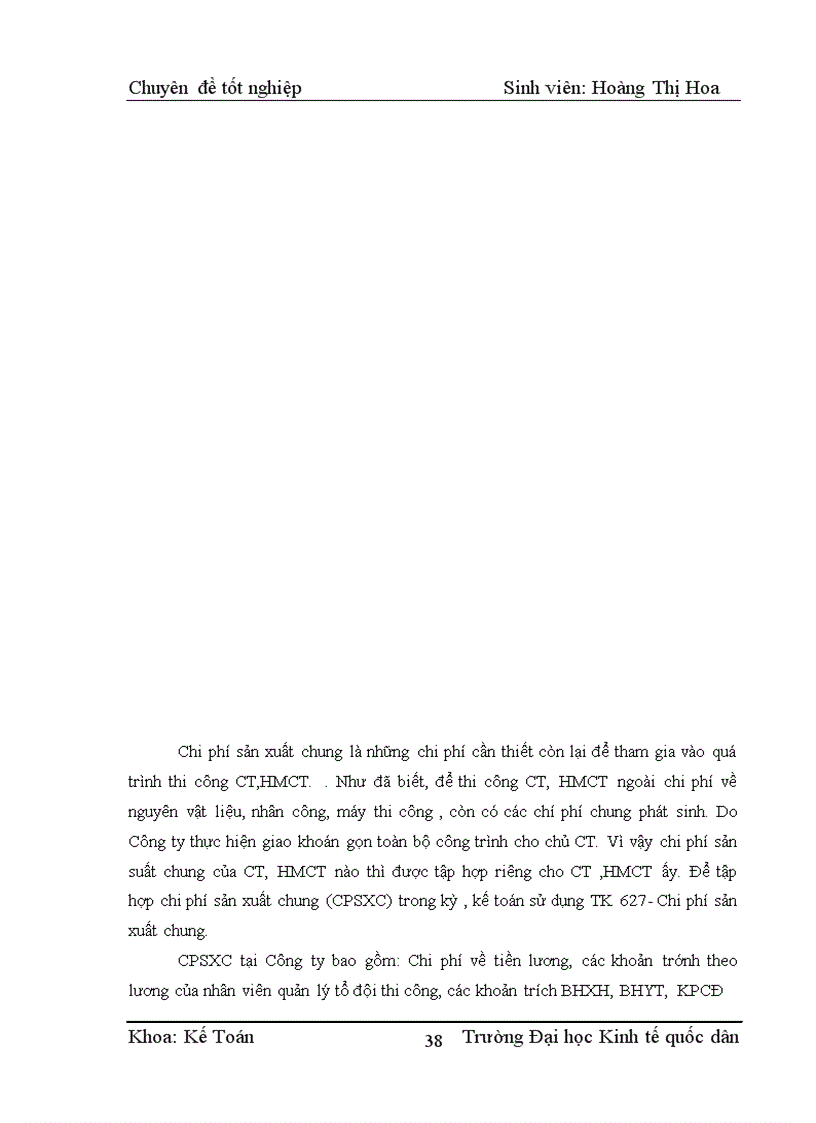 Chuyên đề tốt nghiệp Sinh viên: Hoàng Thị Hoa

Chi phí sản xuất chung là những chi phí cần thiết còn lại để tham gia vào quá trình thi công CT,HMCT. . Như đã biết, để thi công CT, HMCT ngoài chi phí về nguyên vật liệu, nhân công, máy thi công , còn có các chí phí chung phát sinh. Do Công ty thực hiện giao khoán gọn toàn bộ công trình cho chủ CT. Vì vậy chi phí sản suất chung của CT, HMCT nào thì được tập hợp riêng cho CT ,HMCT ấy. Để tập hợp chi phí sản xuất chung (CPSXC) trong kỳ , kế toán sử dụng TK 627- Chi phí sản xuất chung.

CPSXC tại Công ty bao gồm: Chi phí về tiền lương, các khoản trớnh theo lương của nhân viên quản lý tổ đội thi công, các khoản trích BHXH, BHYT, KPCĐ

Khoa: Kế Toán 38 Trường Đại học Kinh tế quốc dân